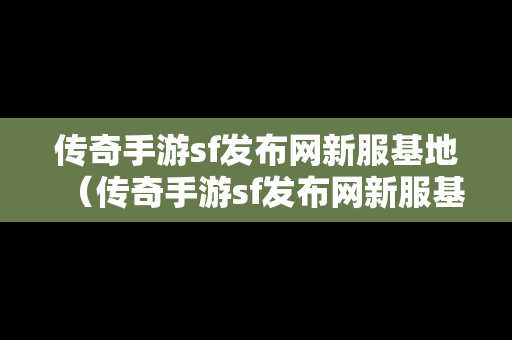 传奇手游sf发布网新服基地（传奇手游sf发布网新服基